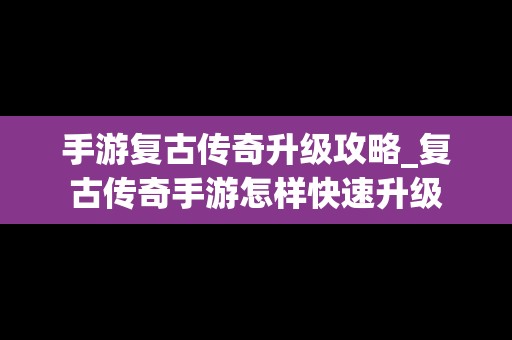 手游复古传奇升级攻略_复古传奇手游怎样快速升级